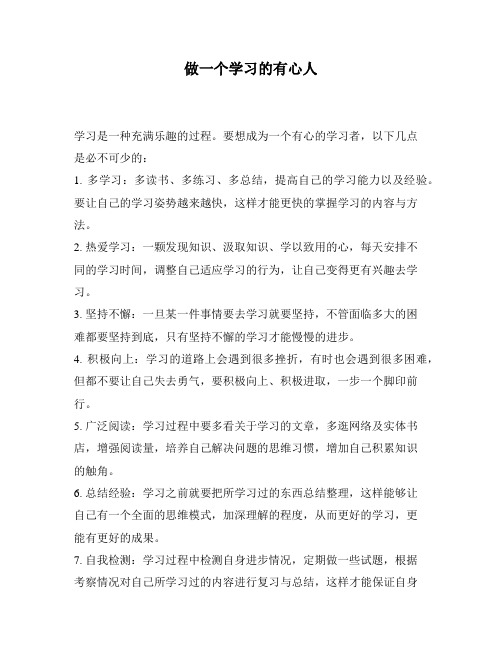 做一个学习的有心人

学习是一种充满乐趣的过程。要想成为一个有心的学习者，以下几点是必不可少的：

1. 多学习：多读书、多练习、多总结，提高自己的学习能力以及经验。要让自己的学习姿势越来越快，这样才能更快的掌握学习的内容与方法。

2. 热爱学习：一颗发现知识、汲取知识、学以致用的心，每天安排不同的学习时间，调整自己适应学习的行为，让自己变得更有兴趣去学习。

3. 坚持不懈：一旦某一件事情要去学习就要坚持，不管面临多大的困难都要坚持到底，只有坚持不懈的学习才能慢慢的进步。

4. 积极向上：学习的道路上会遇到很多挫折，有时也会遇到很多困难，但都不要让自己失去勇气，要积极向上、积极进取，一步一个脚印前行。

5. 广泛阅读：学习过程中要多看关于学习的文章，多逛网络及实体书店，增强阅读量，培养自己解决问题的思维习惯，增加自己积累知识的触角。

6. 总结经验：学习之前就要把所学习过的东西总结整理，这样能够让自己有一个全面的思维模式，加深理解的程度，从而更好的学习，更能有更好的成果。

7. 自我检测：学习过程中检测自身进步情况，定期做一些试题，根据考察情况对自己所学习过的内容进行复习与总结，这样才能保证自身